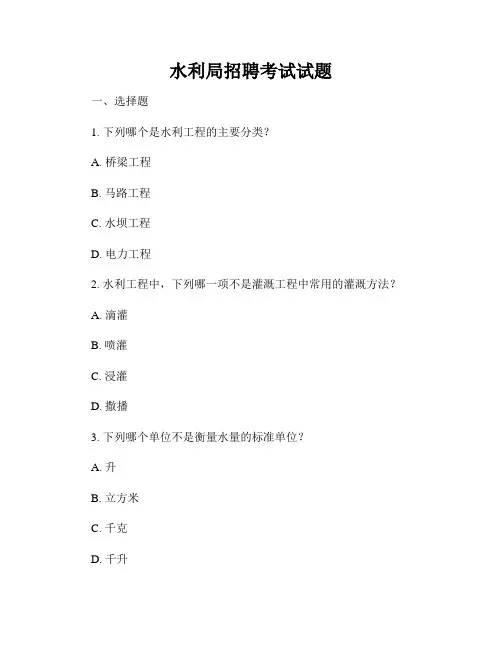 水利局招聘考试试题

一、选择题

1. 下列哪个是水利工程的主要分类？

A. 桥梁工程

B. 马路工程

C. 水坝工程

D. 电力工程

2. 水利工程中，下列哪一项不是灌溉工程中常用的灌溉方法？

A. 滴灌

B. 喷灌

C. 浸灌

D. 撒播

3. 下列哪个单位不是衡量水量的标准单位？

A. 升

B. 立方米

C. 千克

D. 千升